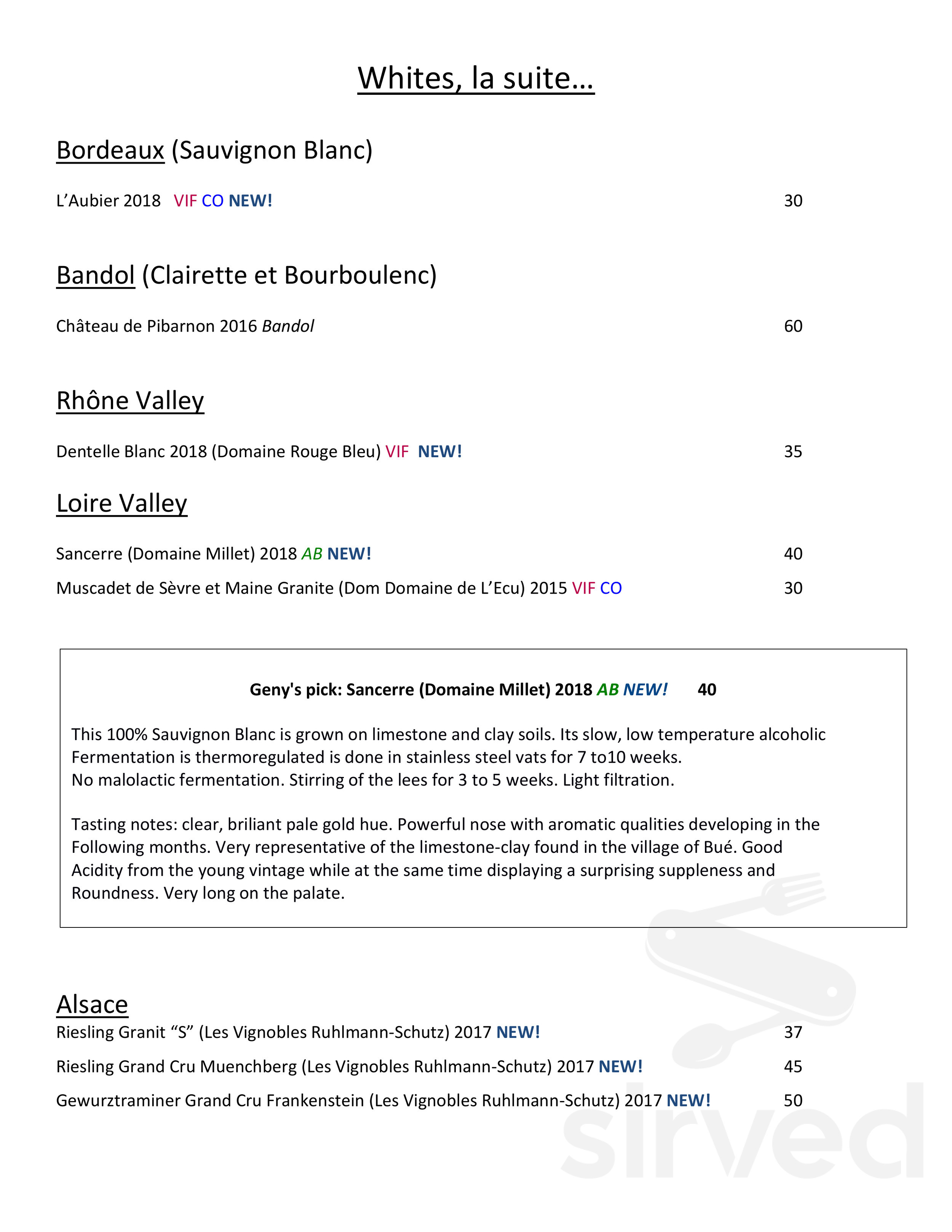 Whites, la suite…

Bordeaux (Sauvignon Blanc)

L'Aubier 2018 VIF CO NEW! 30

Bandol (Clairette et Bourboulenc)

Château de Pibarnon 2016 Bandol 60

Rhône Valley

Dentelle Blanc 2018 (Domaine Rouge Bleu) VIF NEW! 35

Loire Valley

Sancerre (Domaine Millet) 2018 AB NEW! 40

Muscadet de Sèvre et Maine Granite (Dom Domaine de L'Ecu) 2015 VIF CO 30

Geny's pick: Sancerre (Domaine Millet) 2018 AB NEW! 40

This 100% Sauvignon Blanc is grown on limestone and clay soils. Its slow, low temperature alcoholic Fermentation is thermoregulated is done in stainless steel vats for 7 to10 weeks.
No malolactic fermentation. Stirring of the lees for 3 to 5 weeks. Light filtration.

Tasting notes: clear, briliant pale gold hue. Powerful nose with aromatic qualities developing in the Following months. Very representative of the limestone-clay found in the village of Bué. Good Acidity from the young vintage while at the same time displaying a surprising suppleness and Roundness. Very long on the palate.

Alsace
Riesling Granit "S" (Les Vignobles Ruhlmann-Schutz) 2017 NEW! 37

Riesling Grand Cru Muenchberg (Les Vignobles Ruhlmann-Schutz) 2017 NEW! 45

Gewurztraminer Grand Cru Frankenstein (Les Vignobles Ruhlmann-Schutz) 2017 NEW! 50

sirved